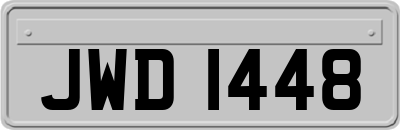 JWD 1448